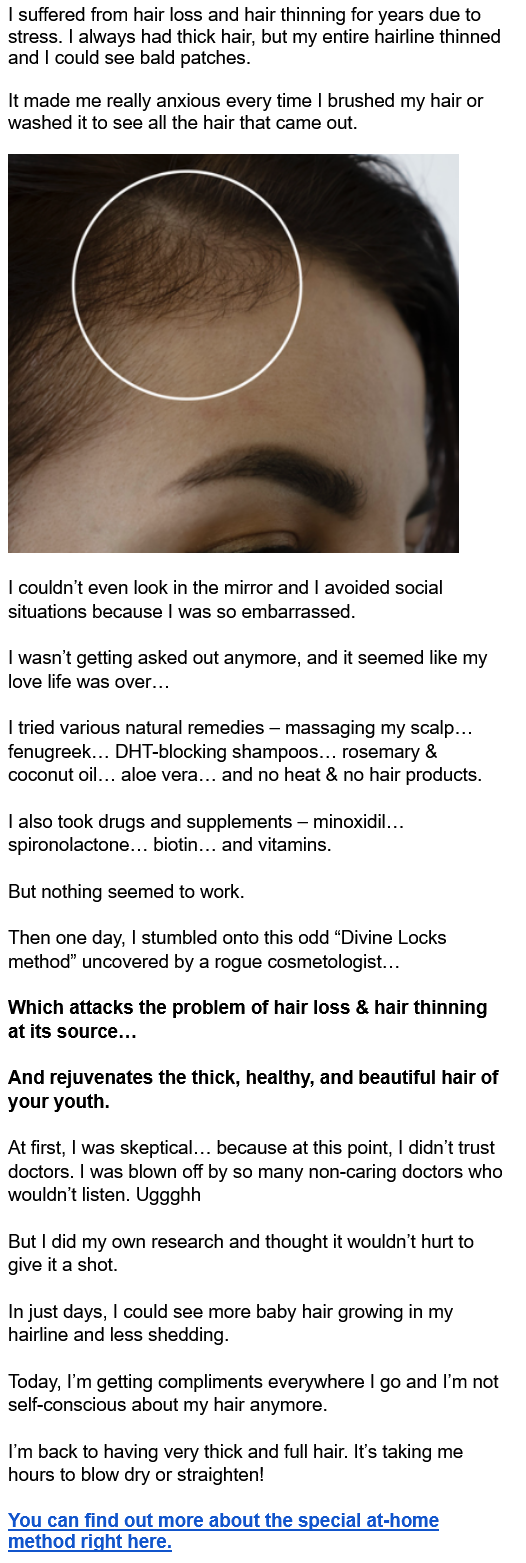 I suffered from hair loss and hair thinning for years due to stress. I always had thick hair, but my entire hairline thinned and I could see bald patches.

It made me really anxious every time I brushed my hair or washed it to see all the hair that came out.

I couldn't even look in the mirror and I avoided social situations because I was so embarrassed.

I wasn't getting asked out anymore, and it seemed like my love life was over…

I tried various natural remedies – massaging my scalp… fenugreek… DHT-blocking shampoos… rosemary & coconut oil… aloe vera… and no heat & no hair products.

I also took drugs and supplements – minoxidil… spironolactone… biotin… and vitamins.

But nothing seemed to work.

Then one day, I stumbled onto this odd "Divine Locks method" uncovered by a rogue cosmetologist…

Which attacks the problem of hair loss & hair thinning at its source…

And rejuvenates the thick, healthy, and beautiful hair of your youth.

At first, I was skeptical… because at this point, I didn't trust doctors. I was blown off by so many non-caring doctors who wouldn't listen. Uggghh

But I did my own research and thought it wouldn't hurt to give it a shot.

In just days, I could see more baby hair growing in my hairline and less shedding.

Today, I'm getting compliments everywhere I go and I'm not self-conscious about my hair anymore.

I'm back to having very thick and full hair. It's taking me hours to blow dry or straighten!

You can find out more about the special at-home method right here.